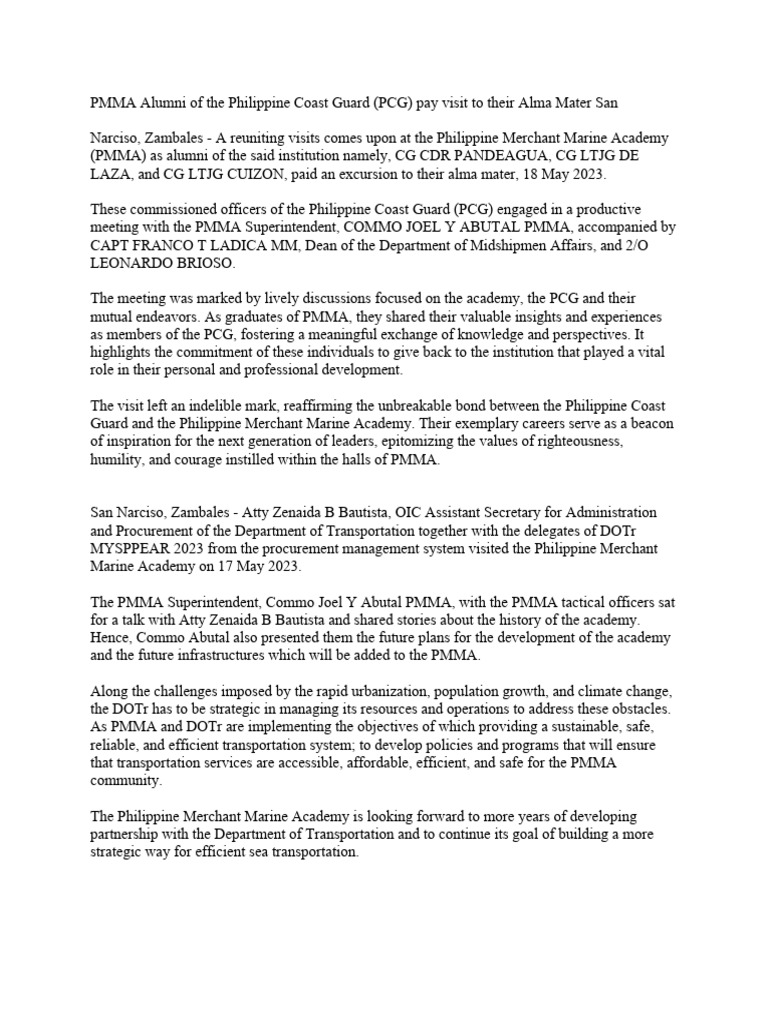 PMMA Alumni of the Philippine Coast Guard (PCG) pay visit to their Alma Mater San

Narciso, Zambales - A reuniting visits comes upon at the Philippine Merchant Marine Academy (PMMA) as alumni of the said institution namely, CG CDR PANDEAGUA, CG LTJG DE LAZA, and CG LTJG CUIZON, paid an excursion to their alma mater, 18 May 2023.

These commissioned officers of the Philippine Coast Guard (PCG) engaged in a productive meeting with the PMMA Superintendent, COMMO JOEL Y ABUTAL PMMA, accompanied by CAPT FRANCO T LADICA MM, Dean of the Department of Midshipmen Affairs, and 2/O LEONARDO BRIOSO.

The meeting was marked by lively discussions focused on the academy, the PCG and their mutual endeavors. As graduates of PMMA, they shared their valuable insights and experiences as members of the PCG, fostering a meaningful exchange of knowledge and perspectives. It highlights the commitment of these individuals to give back to the institution that played a vital role in their personal and professional development.

The visit left an indelible mark, reaffirming the unbreakable bond between the Philippine Coast Guard and the Philippine Merchant Marine Academy. Their exemplary careers serve as a beacon of inspiration for the next generation of leaders, epitomizing the values of righteousness, humility, and courage instilled within the halls of PMMA.

San Narciso, Zambales - Atty Zenaida B Bautista, OIC Assistant Secretary for Administration and Procurement of the Department of Transportation together with the delegates of DOTr MYSPPEAR 2023 from the procurement management system visited the Philippine Merchant Marine Academy on 17 May 2023.

The PMMA Superintendent, Commo Joel Y Abutal PMMA, with the PMMA tactical officers sat for a talk with Atty Zenaida B Bautista and shared stories about the history of the academy. Hence, Commo Abutal also presented them the future plans for the development of the academy and the future infrastructures which will be added to the PMMA.

Along the challenges imposed by the rapid urbanization, population growth, and climate change, the DOTr has to be strategic in managing its resources and operations to address these obstacles. As PMMA and DOTr are implementing the objectives of which providing a sustainable, safe, reliable, and efficient transportation system; to develop policies and programs that will ensure that transportation services are accessible, affordable, efficient, and safe for the PMMA community.

The Philippine Merchant Marine Academy is looking forward to more years of developing partnership with the Department of Transportation and to continue its goal of building a more strategic way for efficient sea transportation.